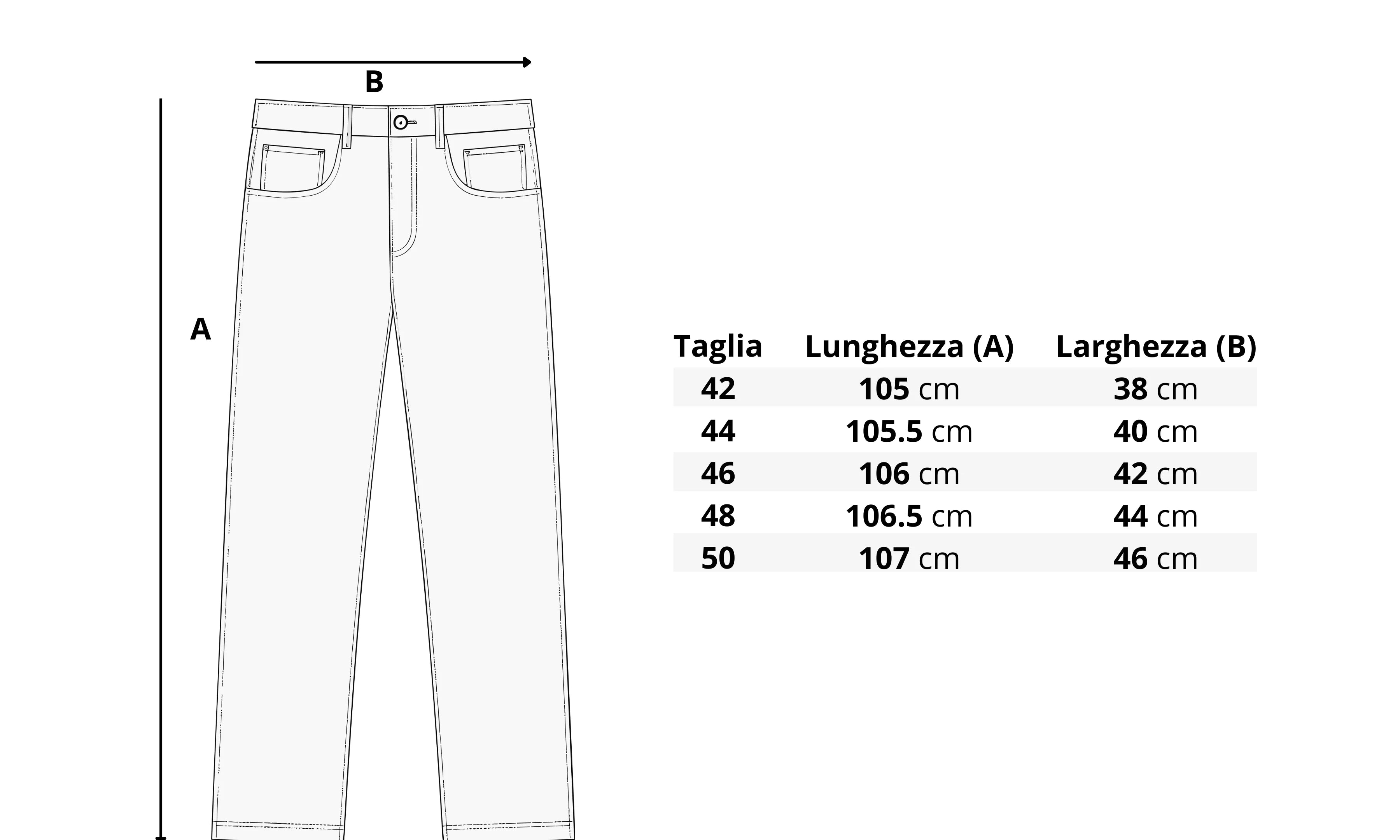 B

A

| Taglia | Lunghezza (A) | Larghezza (B) |
|---|---|---|
| 42 | 105 cm | 38 cm |
| 44 | 105.5 cm | 40 cm |
| 46 | 106 cm | 42 cm |
| 48 | 106.5 cm | 44 cm |
| 50 | 107 cm | 46 cm |